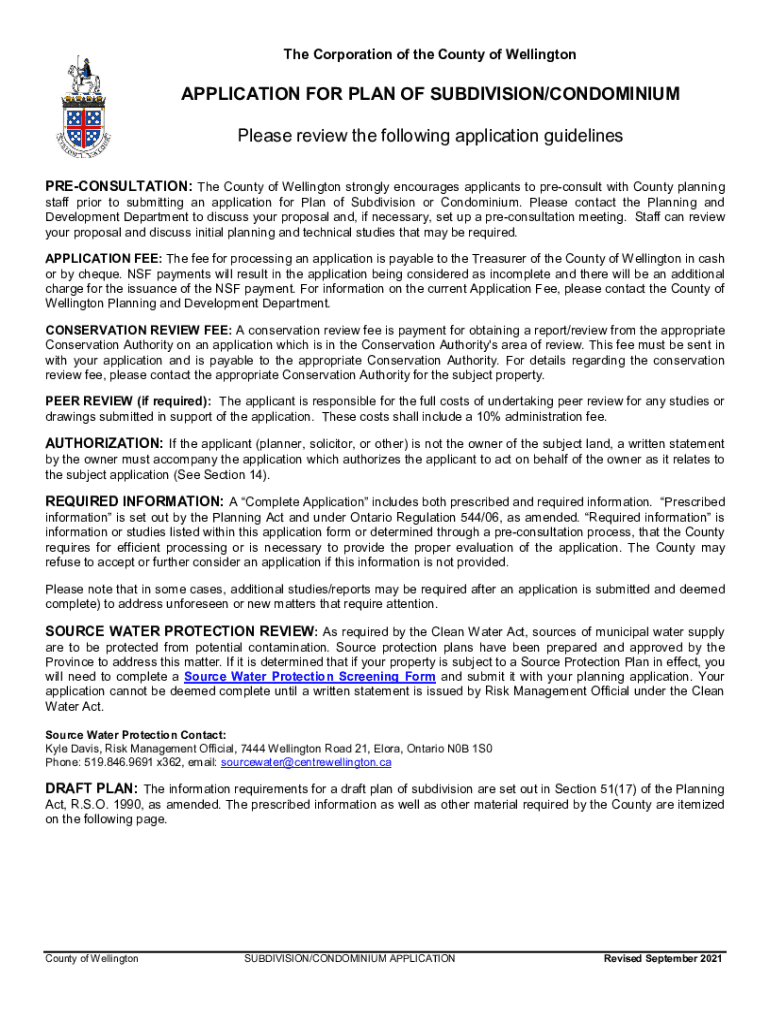 The Corporation of the County of Wellington

APPLICATION FOR PLAN OF SUBDIVISION/CONDOMINIUM

Please review the following application guidelines

PRE-CONSULTATION: The County of Wellington strongly encourages applicants to pre-consult with County planning staff prior to submitting an application for Plan of Subdivision or Condominium. Please contact the Planning and Development Department to discuss your proposal and, if necessary, set up a pre-consultation meeting. Staff can review your proposal and discuss initial planning and technical studies that may be required.

APPLICATION FEE: The fee for processing an application is payable to the Treasurer of the County of Wellington in cash or by cheque. NSF payments will result in the application being considered as incomplete and there will be an additional charge for the issuance of the NSF payment. For information on the current Application Fee, please contact the County of Wellington Planning and Development Department.

CONSERVATION REVIEW FEE: A conservation review fee is payment for obtaining a report/review from the appropriate Conservation Authority on an application which is in the Conservation Authority's area of review. This fee must be sent in with your application and is payable to the appropriate Conservation Authority. For details regarding the conservation review fee, please contact the appropriate Conservation Authority for the subject property.

PEER REVIEW (if required): The applicant is responsible for the full costs of undertaking peer review for any studies or drawings submitted in support of the application. These costs shall include a 10% administration fee.

AUTHORIZATION: If the applicant (planner, solicitor, or other) is not the owner of the subject land, a written statement by the owner must accompany the application which authorizes the applicant to act on behalf of the owner as it relates to the subject application (See Section 14).

REQUIRED INFORMATION: A "Complete Application" includes both prescribed and required information. "Prescribed information" is set out by the Planning Act and under Ontario Regulation 544/06, as amended. "Required information" is information or studies listed within this application form or determined through a pre-consultation process, that the County requires for efficient processing or is necessary to provide the proper evaluation of the application. The County may refuse to accept or further consider an application if this information is not provided.

Please note that in some cases, additional studies/reports may be required after an application is submitted and deemed complete) to address unforeseen or new matters that require attention.

SOURCE WATER PROTECTION REVIEW: As required by the Clean Water Act, sources of municipal water supply are to be protected from potential contamination. Source protection plans have been prepared and approved by the Province to address this matter. If it is determined that if your property is subject to a Source Protection Plan in effect, you will need to complete a Source Water Protection Screening Form and submit it with your planning application. Your application cannot be deemed complete until a written statement is issued by Risk Management Official under the Clean Water Act.

Source Water Protection Contact:
Kyle Davis, Risk Management Official, 7444 Wellington Road 21, Elora, Ontario N0B 1S0
Phone: 519.846.9691 x362, email: sourcewater@centrewellington.ca

DRAFT PLAN: The information requirements for a draft plan of subdivision are set out in Section 51(17) of the Planning Act, R.S.O. 1990, as amended. The prescribed information as well as other material required by the County are itemized on the following page.

County of Wellington SUBDIVISION/CONDOMINIUM APPLICATION Revised September 2021